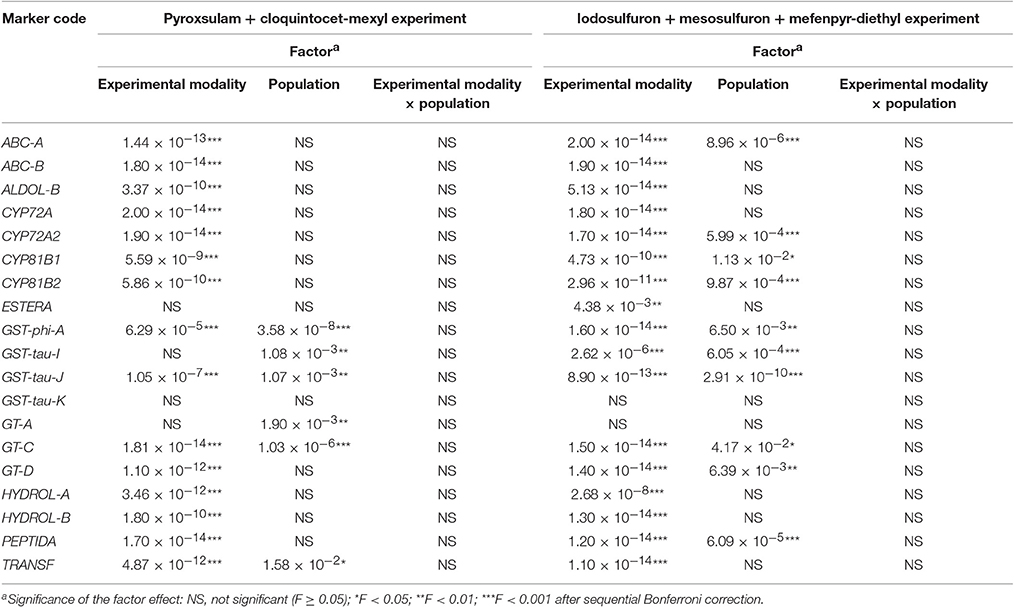 | Marker code | Pyroxsulam + cloquintocet-mexyl experiment | | | Iodosulfuron + mesosulfuron + mefenpyr-diethyl experiment | | |
|---|---|---|---|---|---|---|
| | Factor$^a$ | | | Factor$^a$ | | |
| | Experimental modality | Population | Experimental modality x population | Experimental modality | Population | Experimental modality x population |
| ABC-A | $1.44 \times 10^{-13}$*** | NS | NS | $2.00 \times 10^{-14}$*** | $8.96 \times 10^{-6}$*** | NS |
| ABC-B | $1.80 \times 10^{-14}$*** | NS | NS | $1.90 \times 10^{-14}$*** | NS | NS |
| ALDOL-B | $3.37 \times 10^{-10}$*** | NS | NS | $5.13 \times 10^{-14}$*** | NS | NS |
| CYP72A | $2.00 \times 10^{-14}$*** | NS | NS | $1.80 \times 10^{-14}$*** | NS | NS |
| CYP72A2 | $1.90 \times 10^{-14}$*** | NS | NS | $1.70 \times 10^{-14}$*** | $5.99 \times 10^{-4}$*** | NS |
| CYP81B1 | $5.59 \times 10^{-9}$*** | NS | NS | $4.73 \times 10^{-10}$*** | $1.13 \times 10^{-2}$* | NS |
| CYP81B2 | $5.86 \times 10^{-10}$*** | NS | NS | $2.96 \times 10^{-11}$*** | $9.87 \times 10^{-4}$*** | NS |
| ESTERA | NS | NS | NS | $4.38 \times 10^{-3}$** | NS | NS |
| GST-phi-A | $6.29 \times 10^{-5}$*** | $3.58 \times 10^{-8}$*** | NS | $1.60 \times 10^{-14}$*** | $6.50 \times 10^{-3}$** | NS |
| GST-tau-I | NS | $1.08 \times 10^{-3}$** | NS | $2.62 \times 10^{-6}$*** | $6.05 \times 10^{-4}$*** | NS |
| GST-tau-J | $1.05 \times 10^{-7}$*** | $1.07 \times 10^{-3}$** | NS | $8.90 \times 10^{-13}$*** | $2.91 \times 10^{-10}$*** | NS |
| GST-tau-K | NS | NS | NS | NS | NS | NS |
| GT-A | NS | $1.90 \times 10^{-3}$** | NS | NS | NS | NS |
| GT-C | $1.81 \times 10^{-14}$*** | $1.03 \times 10^{-6}$*** | NS | $1.50 \times 10^{-14}$*** | $4.17 \times 10^{-2}$* | NS |
| GT-D | $1.10 \times 10^{-12}$*** | NS | NS | $1.40 \times 10^{-14}$*** | $6.39 \times 10^{-3}$** | NS |
| HYDROL-A | $3.46 \times 10^{-12}$*** | NS | NS | $2.68 \times 10^{-8}$*** | NS | NS |
| HYDROL-B | $1.80 \times 10^{-10}$*** | NS | NS | $1.30 \times 10^{-14}$*** | NS | NS |
| PEPTIDA | $1.70 \times 10^{-14}$*** | NS | NS | $1.20 \times 10^{-14}$*** | $6.09 \times 10^{-5}$*** | NS |
| TRANSF | $4.87 \times 10^{-12}$*** | $1.58 \times 10^{-2}$* | NS | $1.10 \times 10^{-14}$*** | NS | NS |

$^a$Significance of the factor effect: NS, not significant (F ≥ 0.05); *F < 0.05; **F < 0.01; ***F < 0.001 after sequential Bonferroni correction.